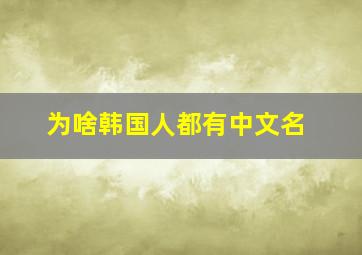 为啥韩国人都有中文名